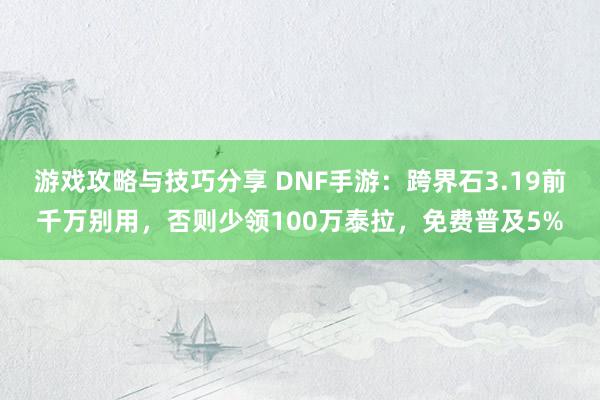 游戏攻略与技巧分享 DNF手游：跨界石3.19前千万别用，否则少领100万泰拉，免费普及5%